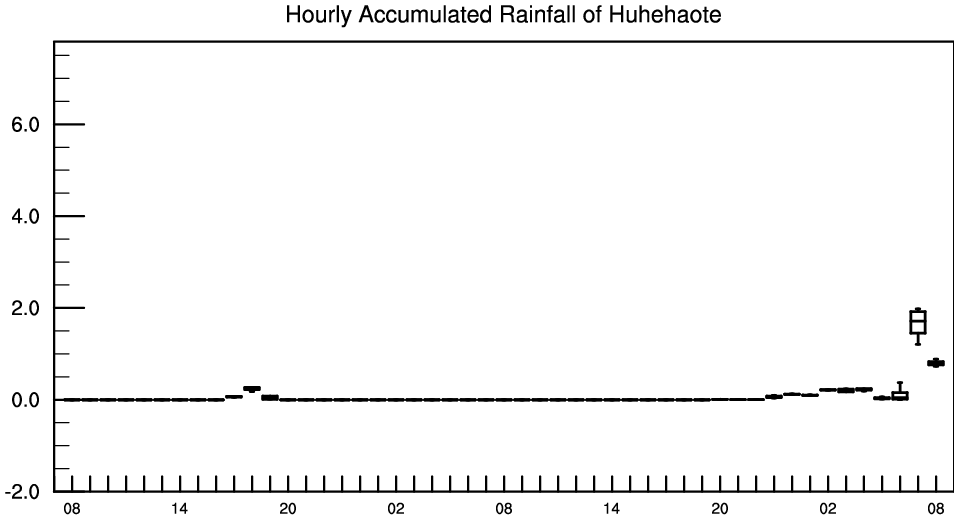 Hourly Accumulated Rainfall of Huhehaote

6.0
4.0
2.0
0.0
-2.0

08 14 20 02 08 14 20 02 08